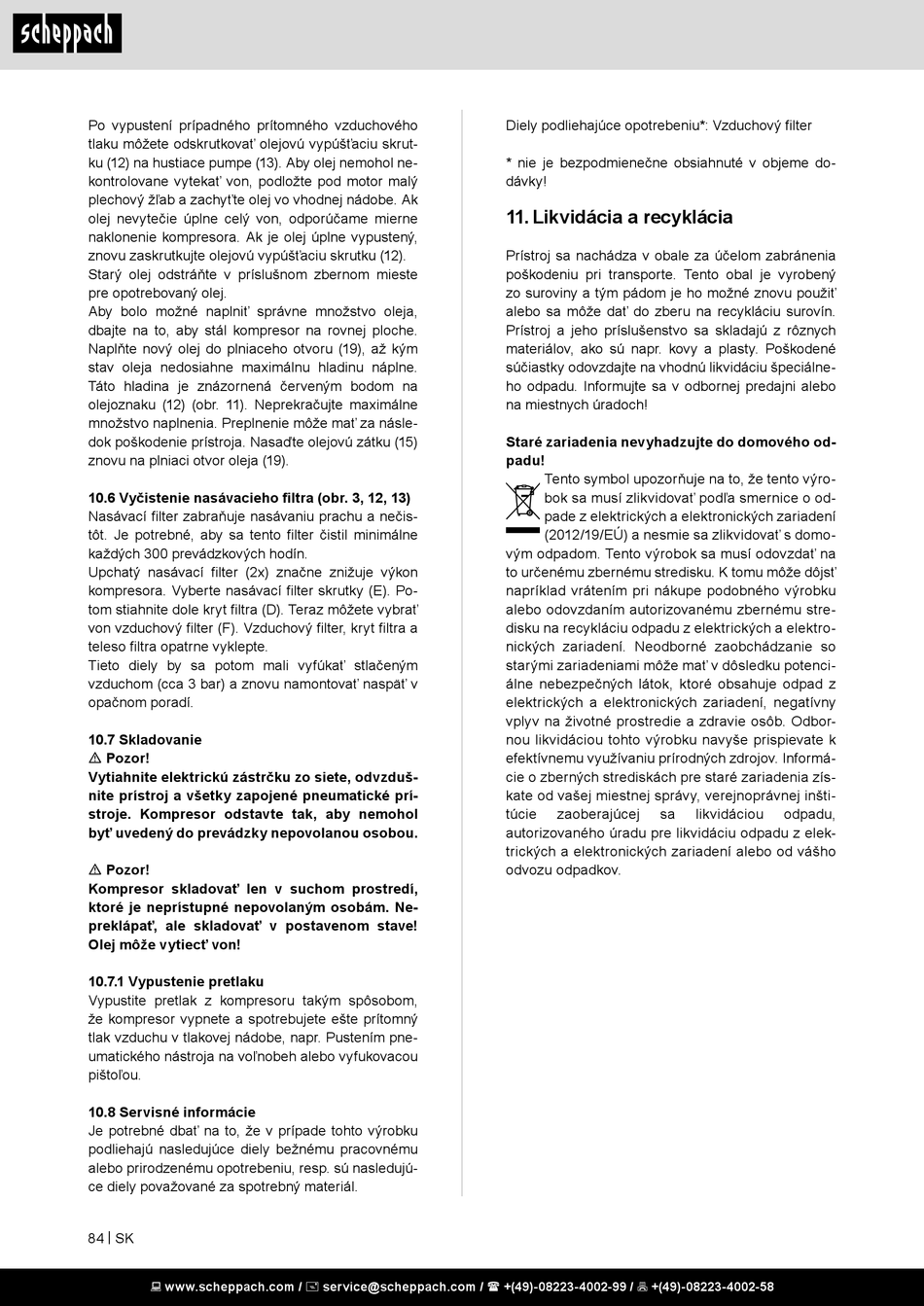 scheppach

Po vypustení prípadného prítomného vzduchového tlaku môžete odskrutkovať olejovú vypúšťaciu skrutku (12) na hustiace pumpe (13). Aby olej nemohol nekontrolovane vytekať von, podložte pod motor malý plechový žľab a zachyťte olej vo vhodnej nádobe. Ak olej nevytečie úplne celý von, odporúčame mierne naklonenie kompresora. Ak je olej úplne vypustený, znovu zaskrutkujte olejovú vypúšťaciu skrutku (12).
Starý olej odstráňte v príslušnom zbernom mieste pre opotrebovaný olej.
Aby bolo možné naplniť správne množstvo oleja, dbajte na to, aby stál kompresor na rovnej ploche. Naplňte nový olej do plniaceho otvoru (19), až kým stav oleja nedosiahne maximálnu hladinu náplne. Táto hladina je znázornená červeným bodom na olejoznaku (12) (obr. 11). Neprekračujte maximálne množstvo naplnenia. Preplnenie môže mať za následok poškodenie prístroja. Nasaďte olejovú zátku (15) znovu na plniaci otvor oleja (19).

10.6 Vyčistenie nasávacieho filtra (obr. 3, 12, 13)
Nasávací filter zabraňuje nasávaniu prachu a nečistôt. Je potrebné, aby sa tento filter čistil minimálne každých 300 prevádzkových hodín.
Upchatý nasávací filter (2x) značne znižuje výkon kompresora. Vyberte nasávací filter skrutky (E). Potom stiahnite dole kryt filtra (D). Teraz môžete vybrať von vzduchový filter (F). Vzduchový filter, kryt filtra a teleso filtra opatrne vyklepte.
Tieto diely by sa potom mali vyfúkať stlačeným vzduchom (cca 3 bar) a znovu namontovať naspäť v opačnom poradí.

10.7 Skladovanie
⚠ Pozor!
Vytiahnite elektrickú zástrčku zo siete, odvzdušnite prístroj a všetky zapojené pneumatické prístroje. Kompresor odstavte tak, aby nemohol byť uvedený do prevádzky nepovolanou osobou.

⚠ Pozor!
Kompresor skladovať len v suchom prostredí, ktoré je neprístupné nepovolaným osobám. Nepreklápať, ale skladovať v postavenom stave! Olej môže vytiecť von!

10.7.1 Vypustenie pretlaku
Vypustite pretlak z kompresoru takým spôsobom, že kompresor vypnete a spotrebujete ešte prítomný tlak vzduchu v tlakovej nádobe, napr. Pustením pneumatického nástroja na voľnobeh alebo vyfukovacou pištoľou.

10.8 Servisné informácie
Je potrebné dbať na to, že v prípade tohto výrobku podliehajú nasledujúce diely bežnému pracovnému alebo prirodzenému opotrebeniu, resp. sú nasledujúce diely považované za spotrebný materiál.

Diely podliehajúce opotrebeniu*: Vzduchový filter

* nie je bezpodmienečne obsiahnuté v objeme dodávky!

11. Likvidácia a recyklácia

Prístroj sa nachádza v obale za účelom zabránenia poškodeniu pri transporte. Tento obal je vyrobený zo suroviny a tým pádom je ho možné znovu použiť alebo sa môže dať do zberu na recykláciu surovín. Prístroj a jeho príslušenstvo sa skladajú z rôznych materiálov, ako sú napr. kovy a plasty. Poškodené súčiastky odovzdajte na vhodnú likvidáciu špeciálneho odpadu. Informujte sa v odbornej predajni alebo na miestnych úradoch!

Staré zariadenia nevyhadzujte do domového odpadu!
Tento symbol upozorňuje na to, že tento výrobok sa musí zlikvidovať podľa smernice o odpade z elektrických a elektronických zariadení (2012/19/EÚ) a nesmie sa zlikvidovať s domovým odpadom. Tento výrobok sa musí odovzdať na to určenému zbernému stredisku. K tomu môže dôjsť napríklad vrátením pri nákupe podobného výrobku alebo odovzdaním autorizovanému zbernému stredisku na recykláciu odpadu z elektrických a elektronických zariadení. Neodborné zaobchádzanie so starými zariadeniami môže mať v dôsledku potenciálne nebezpečných látok, ktoré obsahuje odpad z elektrických a elektronických zariadení, negatívny vplyv na životné prostredie a zdravie osôb. Odbornou likvidáciou tohto výrobku navyše prispievate k efektívnemu využívaniu prírodných zdrojov. Informácie o zberných strediskách pre staré zariadenia získate od vašej miestnej správy, verejnoprávnej inštitúcie zaoberajúcej sa likvidáciou odpadu, autorizovaného úradu pre likvidáciu odpadu z elektrických a elektronických zariadení alebo od vášho odvozu odpadkov.

84 | SK

www.scheppach.com / service@scheppach.com / +(49)-08223-4002-99 / +(49)-08223-4002-58